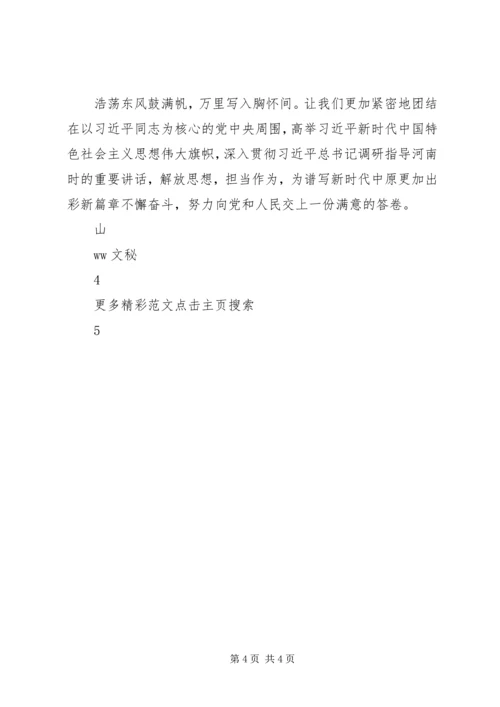 浩荡东风鼓满帆，万里写入胸怀间。让我们更加紧密地团结在以习近平同志为核心的党中央周围，高举习近平新时代中国特色社会主义思想伟大旗帜，深入贯彻习近平总书记调研指导河南时的重要讲话，解放思想，担当作为，为谱写新时代中原更加出彩新篇章不懈奋斗，努力向党和人民交上一份满意的答卷。

山

ww 文秘

4

更多精彩范文点击主页搜索

5

第 4 页 共 4 页